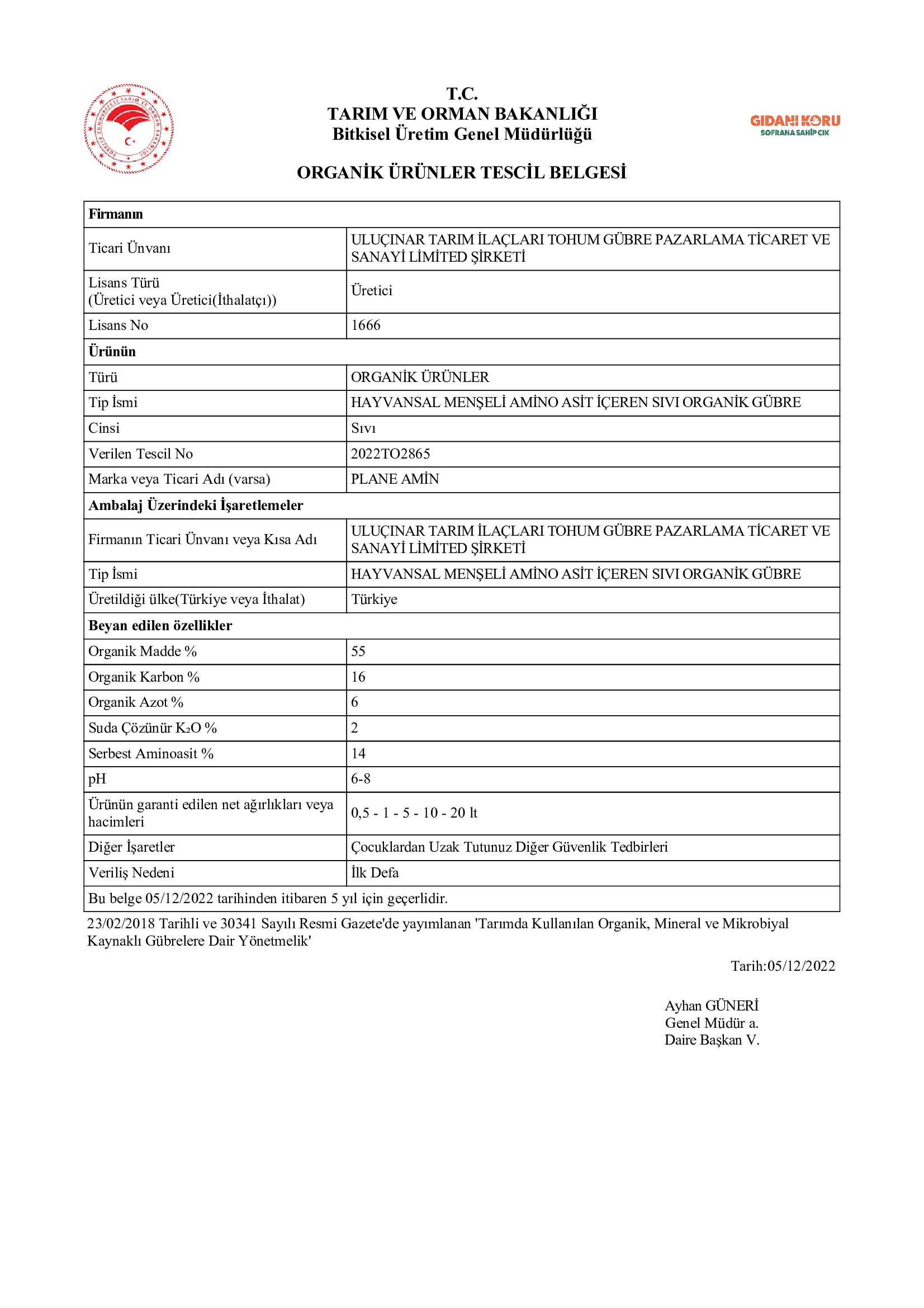 TÜRKİYE CUMHURİYETİ TARIM VE ORMAN BAKANLIĞI

T.C.
TARIM VE ORMAN BAKANLIĞI
Bitkisel Üretim Genel Müdürlüğü

GIDANI KORU
SOFRANA SAHİP ÇIK

ORGANİK ÜRÜNLER TESCİL BELGESİ

| Firmanın | |
|---|---|
| Ticari Ünvanı | ULUÇINAR TARIM İLAÇLARI TOHUM GÜBRE PAZARLAMA TİCARET VE SANAYİ LİMİTED ŞİRKETİ |
| Lisans Türü (Üretici veya Üretici(İthalatçı)) | Üretici |
| Lisans No | 1666 |
| Ürünün | |
| Türü | ORGANİK ÜRÜNLER |
| Tip İsmi | HAYVANSAL MENŞELİ AMİNO ASİT İÇEREN SIVI ORGANİK GÜBRE |
| Cinsi | Sıvı |
| Verilen Tescil No | 2022TO2865 |
| Marka veya Ticari Adı (varsa) | PLANE AMİN |
| Ambalaj Üzerindeki İşaretlemeler | |
| Firmanın Ticari Ünvanı veya Kısa Adı | ULUÇINAR TARIM İLAÇLARI TOHUM GÜBRE PAZARLAMA TİCARET VE SANAYİ LİMİTED ŞİRKETİ |
| Tip İsmi | HAYVANSAL MENŞELİ AMİNO ASİT İÇEREN SIVI ORGANİK GÜBRE |
| Üretildiği ülke(Türkiye veya İthalat) | Türkiye |
| Beyan edilen özellikler | |
| Organik Madde % | 55 |
| Organik Karbon % | 16 |
| Organik Azot % | 6 |
| Suda Çözünür $K_2O$ % | 2 |
| Serbest Aminoasit % | 14 |
| pH | 6-8 |
| Ürünün garanti edilen net ağırlıkları veya hacimleri | 0,5 - 1 - 5 - 10 - 20 lt |
| Diğer İşaretler | Çocuklardan Uzak Tutunuz Diğer Güvenlik Tedbirleri |
| Veriliş Nedeni | İlk Defa |
| Bu belge 05/12/2022 tarihinden itibaren 5 yıl için geçerlidir. | |

23/02/2018 Tarihli ve 30341 Sayılı Resmi Gazete'de yayımlanan 'Tarımda Kullanılan Organik, Mineral ve Mikrobiyal Kaynaklı Gübrelere Dair Yönetmelik'

Tarih:05/12/2022

Ayhan GÜNERİ
Genel Müdür a.
Daire Başkan V.